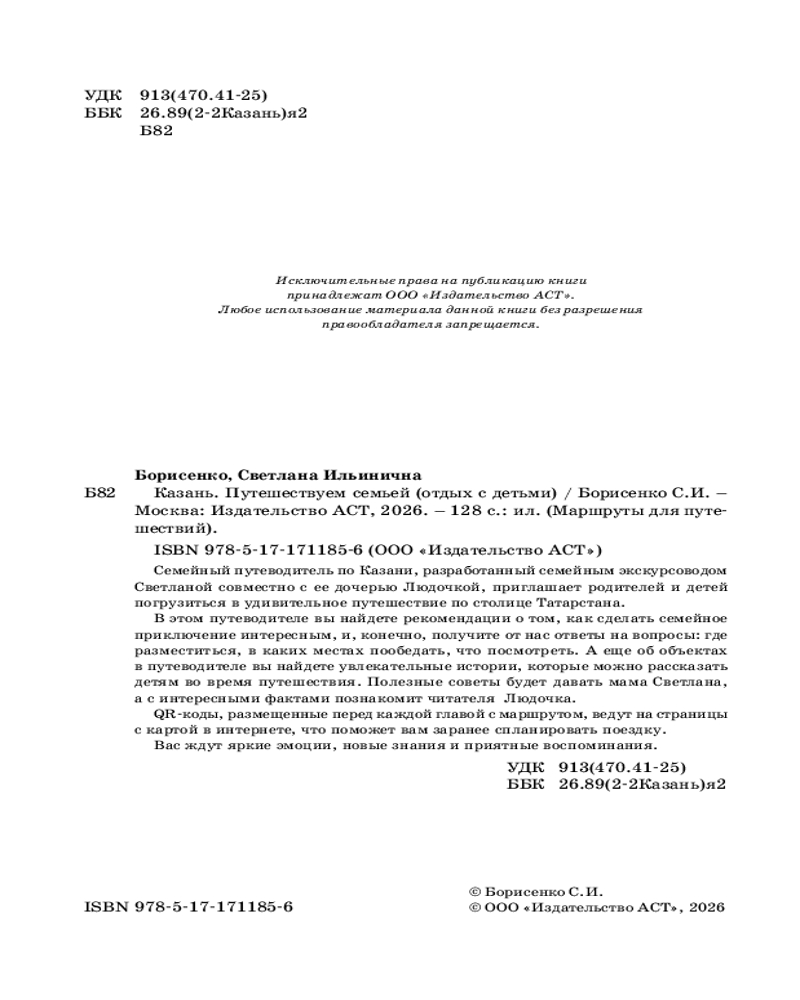 УДК 913(470.41-25)
ББК 26.89(2-2Казань)я2
Б82

Исключительные права на публикацию книги принадлежат ООО «Издательство АСТ». Любое использование материала данной книги без разрешения правообладателя запрещается.

Борисенко, Светлана Ильинична
Б82 Казань. Путешествуем семьей (отдых с детьми) / Борисенко С.И. – Москва: Издательство АСТ, 2026. – 128 с.: ил. (Маршруты для путешествий).

ISBN 978-5-17-171185-6 (ООО «Издательство АСТ»)

Семейный путеводитель по Казани, разработанный семейным экскурсоводом Светланой совместно с ее дочерью Людочкой, приглашает родителей и детей погрузиться в удивительное путешествие по столице Татарстана.

В этом путеводителе вы найдете рекомендации о том, как сделать семейное приключение интересным, и, конечно, получите от нас ответы на вопросы: где разместиться, в каких местах пообедать, что посмотреть. А еще об объектах в путеводителе вы найдете увлекательные истории, которые можно рассказать детям во время путешествия. Полезные советы будет давать мама Светлана, а с интересными фактами познакомит читателя Людочка.

QR-коды, размещенные перед каждой главой с маршрутом, ведут на страницы с картой в интернете, что поможет вам заранее спланировать поездку.

Вас ждут яркие эмоции, новые знания и приятные воспоминания.

УДК 913(470.41-25)
ББК 26.89(2-2Казань)я2

ISBN 978-5-17-171185-6

© Борисенко С.И.
© ООО «Издательство АСТ», 2026